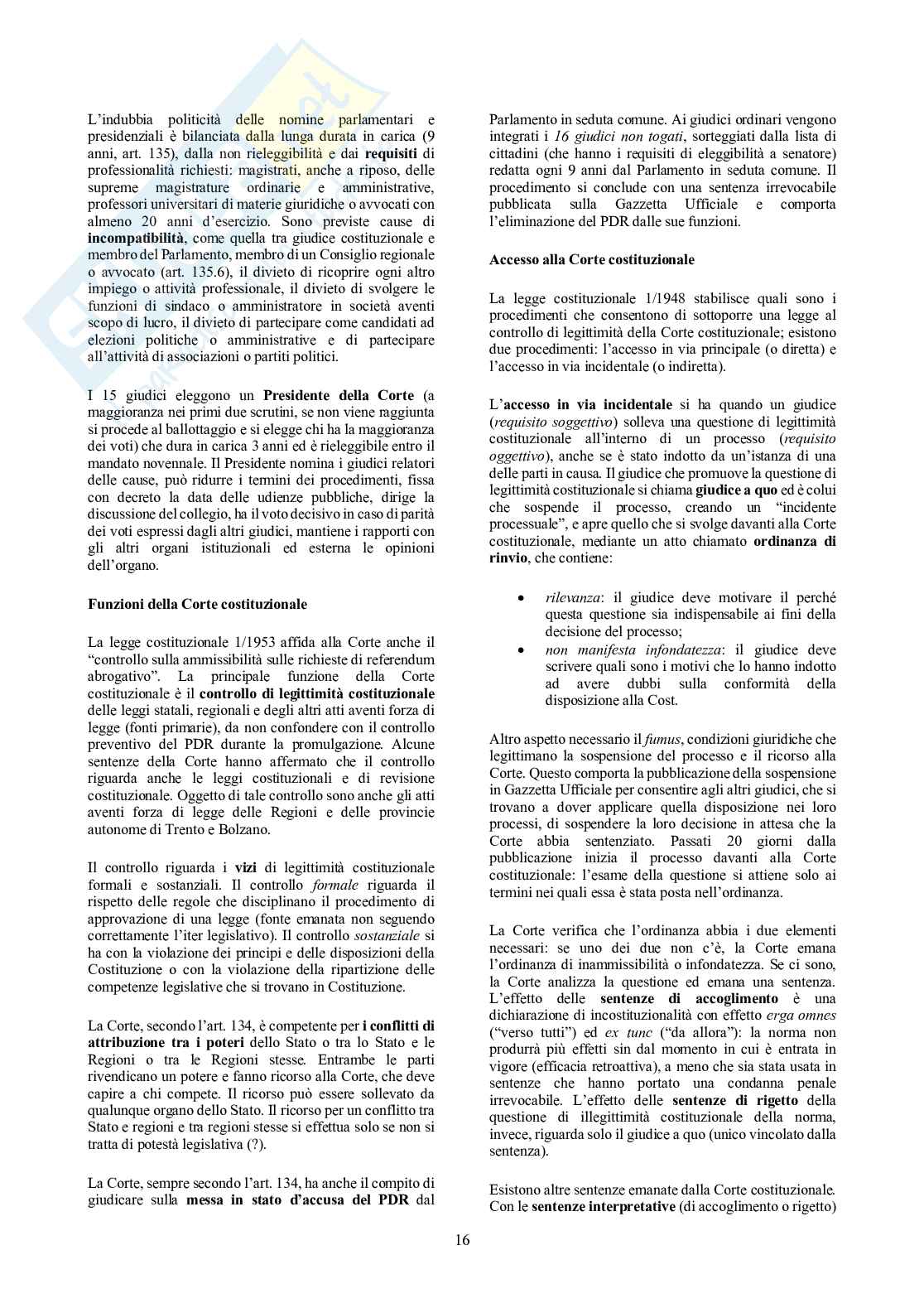 L'indubbia politicità delle nomine parlamentari e presidenziali è bilanciata dalla lunga durata in carica (9 anni, art. 135), dalla non rieleggibilità e dai requisiti di professionalità richiesti: magistrati, anche a riposo, delle supreme magistrature ordinarie e amministrative, professori universitari di materie giuridiche o avvocati con almeno 20 anni d'esercizio. Sono previste cause di incompatibilità, come quella tra giudice costituzionale e membro del Parlamento, membro di un Consiglio regionale o avvocato (art. 135.6), il divieto di ricoprire ogni altro impiego o attività professionale, il divieto di svolgere le funzioni di sindaco o amministratore in società aventi scopo di lucro, il divieto di partecipare come candidati ad elezioni politiche o amministrative e di partecipare all'attività di associazioni o partiti politici.

I 15 giudici eleggono un Presidente della Corte (a maggioranza nei primi due scrutini, se non viene raggiunta si procede al ballottaggio e si elegge chi ha la maggioranza dei voti) che dura in carica 3 anni ed è rieleggibile entro il mandato novennale. Il Presidente nomina i giudici relatori delle cause, può ridurre i termini dei procedimenti, fissa con decreto la data delle udienze pubbliche, dirige la discussione del collegio, ha il voto decisivo in caso di parità dei voti espressi dagli altri giudici, mantiene i rapporti con gli altri organi istituzionali ed esterna le opinioni dell'organo.

Funzioni della Corte costituzionale

La legge costituzionale 1/1953 affida alla Corte anche il "controllo sulla ammissibilità sulle richieste di referendum abrogativo". La principale funzione della Corte costituzionale è il controllo di legittimità costituzionale delle leggi statali, regionali e degli altri atti aventi forza di legge (fonti primarie), da non confondere con il controllo preventivo del PDR durante la promulgazione. Alcune sentenze della Corte hanno affermato che il controllo riguarda anche le leggi costituzionali e di revisione costituzionale. Oggetto di tale controllo sono anche gli atti aventi forza di legge delle Regioni e delle provincie autonome di Trento e Bolzano.

Il controllo riguarda i vizi di legittimità costituzionale formali e sostanziali. Il controllo formale riguarda il rispetto delle regole che disciplinano il procedimento di approvazione di una legge (fonte emanata non seguendo correttamente l'iter legislativo). Il controllo sostanziale si ha con la violazione dei principi e delle disposizioni della Costituzione o con la violazione della ripartizione delle competenze legislative che si trovano in Costituzione.

La Corte, secondo l'art. 134, è competente per i conflitti di attribuzione tra i poteri dello Stato o tra lo Stato e le Regioni o tra le Regioni stesse. Entrambe le parti rivendicano un potere e fanno ricorso alla Corte, che deve capire a chi compete. Il ricorso può essere sollevato da qualunque organo dello Stato. Il ricorso per un conflitto tra Stato e regioni e tra regioni stesse si effettua solo se non si tratta di potestà legislativa (?).

La Corte, sempre secondo l'art. 134, ha anche il compito di giudicare sulla messa in stato d'accusa del PDR dal Parlamento in seduta comune. Ai giudici ordinari vengono integrati i 16 giudici non togati, sorteggiati dalla lista di cittadini (che hanno i requisiti di eleggibilità a senatore) redatta ogni 9 anni dal Parlamento in seduta comune. Il procedimento si conclude con una sentenza irrevocabile pubblicata sulla Gazzetta Ufficiale e comporta l'eliminazione del PDR dalle sue funzioni.

Accesso alla Corte costituzionale

La legge costituzionale 1/1948 stabilisce quali sono i procedimenti che consentono di sottoporre una legge al controllo di legittimità della Corte costituzionale; esistono due procedimenti: l'accesso in via principale (o diretta) e l'accesso in via incidentale (o indiretta).

L'accesso in via incidentale si ha quando un giudice (requisito soggettivo) solleva una questione di legittimità costituzionale all'interno di un processo (requisito oggettivo), anche se è stato indotto da un'istanza di una delle parti in causa. Il giudice che promuove la questione di legittimità costituzionale si chiama giudice a quo ed è colui che sospende il processo, creando un "incidente processuale", e apre quello che si svolge davanti alla Corte costituzionale, mediante un atto chiamato ordinanza di rinvio, che contiene:

• rilevanza: il giudice deve motivare il perché questa questione sia indispensabile ai fini della decisione del processo;
• non manifesta infondatezza: il giudice deve scrivere quali sono i motivi che lo hanno indotto ad avere dubbi sulla conformità della disposizione alla Cost.

Altro aspetto necessario il fumus, condizioni giuridiche che legittimano la sospensione del processo e il ricorso alla Corte. Questo comporta la pubblicazione della sospensione in Gazzetta Ufficiale per consentire agli altri giudici, che si trovano a dover applicare quella disposizione nei loro processi, di sospendere la loro decisione in attesa che la Corte abbia sentenziato. Passati 20 giorni dalla pubblicazione inizia il processo davanti alla Corte costituzionale: l'esame della questione si attiene solo ai termini nei quali essa è stata posta nell'ordinanza.

La Corte verifica che l'ordinanza abbia i due elementi necessari: se uno dei due non c'è, la Corte emana l'ordinanza di inammissibilità o infondatezza. Se ci sono, la Corte analizza la questione ed emana una sentenza. L'effetto delle sentenze di accoglimento è una dichiarazione di incostituzionalità con effetto erga omnes ("verso tutti") ed ex tunc ("da allora"): la norma non produrrà più effetti sin dal momento in cui è entrata in vigore (efficacia retroattiva), a meno che sia stata usata in sentenze che hanno portato una condanna penale irrevocabile. L'effetto delle sentenze di rigetto della questione di illegittimità costituzionale della norma, invece, riguarda solo il giudice a quo (unico vincolato dalla sentenza).

Esistono altre sentenze emanate dalla Corte costituzionale. Con le sentenze interpretative (di accoglimento o rigetto)

16